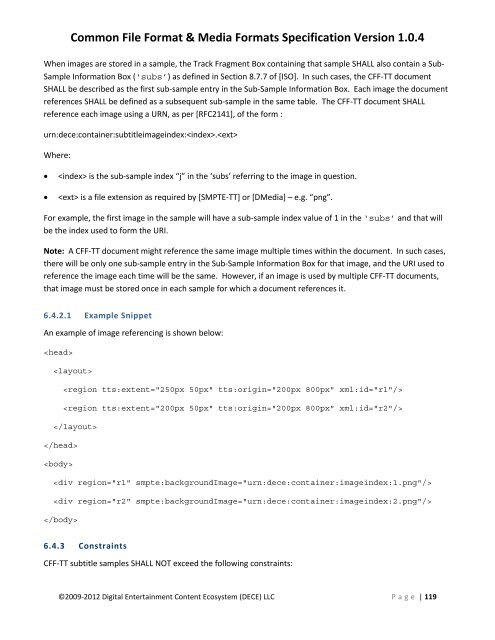 Common File Format & Media Formats Specification Version 1.0.4

When images are stored in a sample, the Track Fragment Box containing that sample SHALL also contain a Sub-Sample Information Box ('subs') as defined in Section 8.7.7 of [ISO]. In such cases, the CFF-TT document SHALL be described as the first sub-sample entry in the Sub-Sample Information Box. Each image the document references SHALL be defined as a subsequent sub-sample in the same table. The CFF-TT document SHALL reference each image using a URN, as per [RFC2141], of the form :

urn:dece:container:subtitleimageindex:<index>.<ext>

Where:

• <index> is the sub-sample index "j" in the 'subs' referring to the image in question.

• <ext> is a file extension as required by [SMPTE-TT] or [DMedia] – e.g. "png".

For example, the first image in the sample will have a sub-sample index value of 1 in the 'subs' and that will be the index used to form the URI.

Note: A CFF-TT document might reference the same image multiple times within the document. In such cases, there will be only one sub-sample entry in the Sub-Sample Information Box for that image, and the URI used to reference the image each time will be the same. However, if an image is used by multiple CFF-TT documents, that image must be stored once in each sample for which a document references it.

6.4.2.1 Example Snippet

An example of image referencing is shown below:

<head>

<layout>

<region tts:extent="250px 50px" tts:origin="200px 800px" xml:id="r1"/>

<region tts:extent="200px 50px" tts:origin="200px 800px" xml:id="r2"/>

</layout>

</head>

<body>

<div region="r1" smpte:backgroundImage="urn:dece:container:imageindex:1.png"/>

<div region="r2" smpte:backgroundImage="urn:dece:container:imageindex:2.png"/>

</body>

6.4.3 Constraints

CFF-TT subtitle samples SHALL NOT exceed the following constraints:

©2009-2012 Digital Entertainment Content Ecosystem (DECE) LLC Page | 119